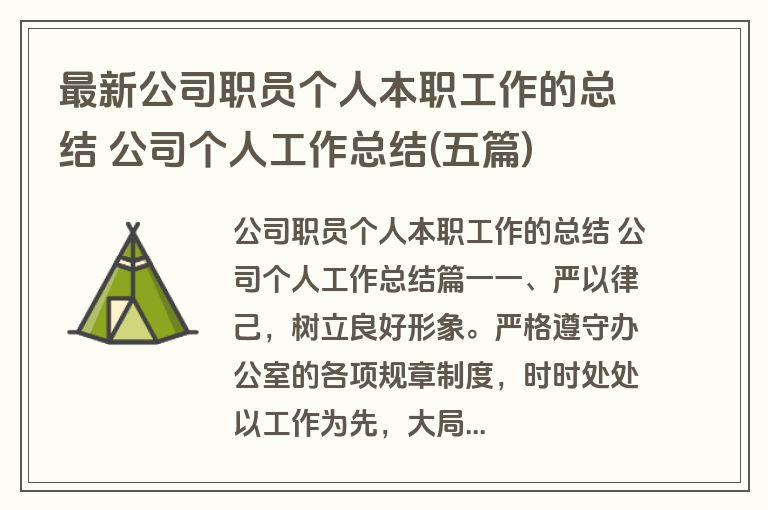 最新公司职员个人本职工作的总结 公司个人工作总结(五篇)

公司职员个人本职工作的总结 公司个人工作总结篇一一、严以律己，树立良好形象。严格遵守办公室的各项规章制度，时时处处以工作为先，大局...